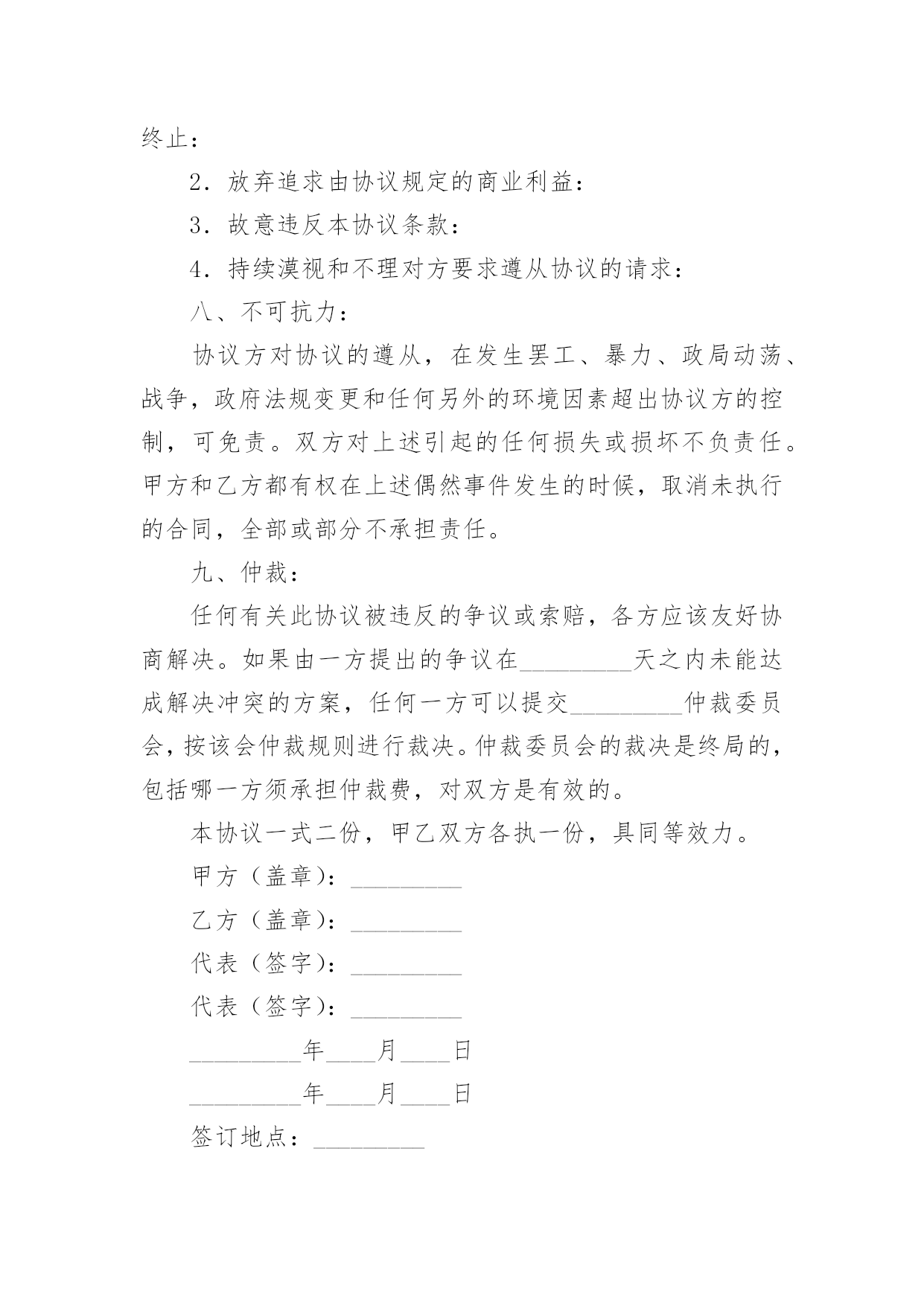 终止：

2．放弃追求由协议规定的商业利益：

3．故意违反本协议条款：

4．持续漠视和不理对方要求遵从协议的请求：

八、不可抗力：

协议方对协议的遵从，在发生罢工、暴力、政局动荡、战争，政府法规变更和任何另外的环境因素超出协议方的控制，可免责。双方对上述引起的任何损失或损坏不负责任。甲方和乙方都有权在上述偶然事件发生的时候，取消未执行的合同，全部或部分不承担责任。

九、仲裁：

任何有关此协议被违反的争议或索赔，各方应该友好协商解决。如果由一方提出的争议在_________天之内未能达成解决冲突的方案，任何一方可以提交_________仲裁委员会，按该会仲裁规则进行裁决。仲裁委员会的裁决是终局的，包括哪一方须承担仲裁费，对双方是有效的。

本协议一式二份，甲乙双方各执一份，具同等效力。

甲方（盖章）：_________

乙方（盖章）：_________

代表（签字）：_________

代表（签字）：_________

_________年____月____日

_________年____月____日

签订地点：_________